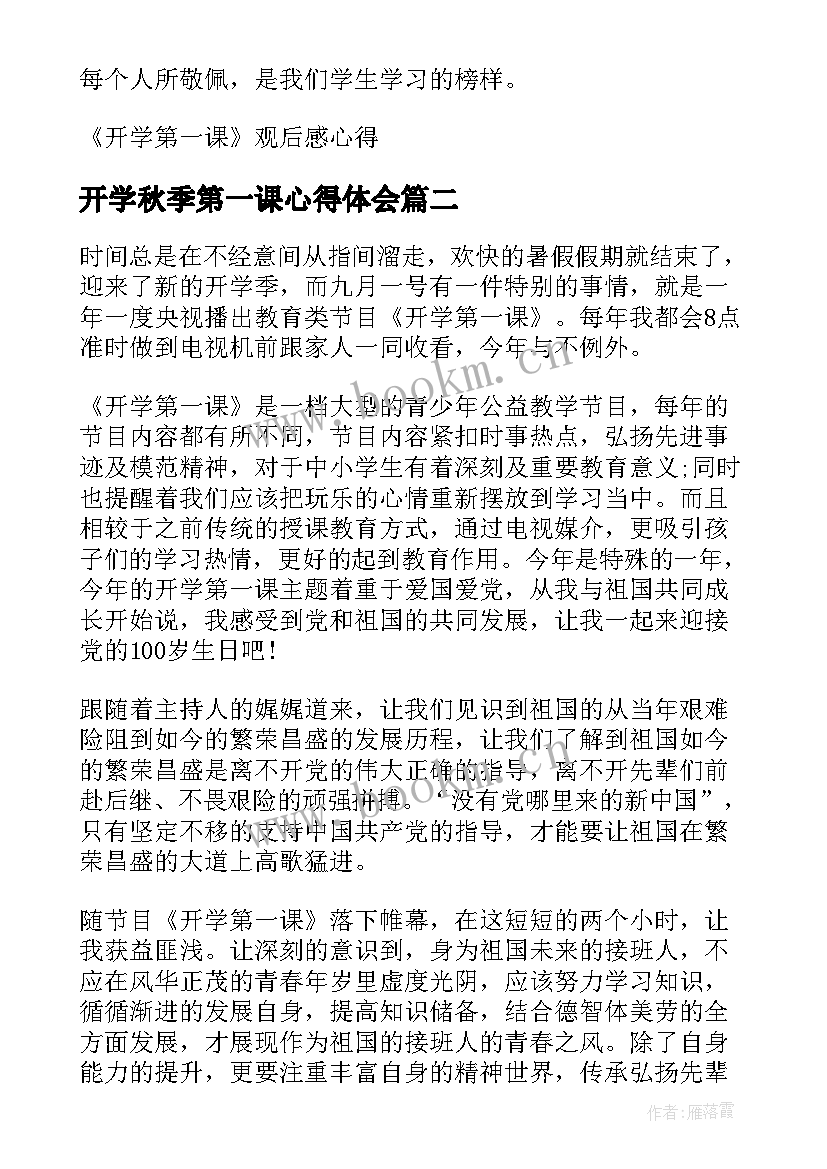 每个人所敬佩，是我们学生学习的榜样。

《开学第一课》观后感心得

开学秋季第一课心得体会篇二

时间总是在不经意间从指间溜走，欢快的暑假假期就结束了，迎来了新的开学季，而九月一号有一件特别的事情，就是一年一度央视播出教育类节目《开学第一课》。每年我都会8点准时做到电视机前跟家人一同收看，今年与不例外。

《开学第一课》是一档大型的青少年公益教学节目，每年的节目内容都有所不同，节目内容紧扣时事热点，弘扬先进事迹及模范精神，对于中小学生有着深刻及重要教育意义;同时也提醒着我们应该把玩乐的心情重新摆放到学习当中。而且相较于之前传统的授课教育方式，通过电视媒介，更吸引孩子们的学习热情，更好的起到教育作用。今年是特殊的一年，今年的开学第一课主题着重于爱国爱党，从我与祖国共同成长开始说，我感受到党和祖国的共同发展，让我一起来迎接党的100岁生日吧！

跟随着主持人的娓娓道来，让我们见识到祖国的从当年艰难险阻到如今的繁荣昌盛的发展历程，让我们了解到祖国如今的繁荣昌盛是离不开党的伟大正确的指导，离不开先辈们前赴后继、不畏艰险的顽强拼搏。“没有党哪里来的新中国”，只有坚定不移的支持中国共产党的指导，才能要让祖国在繁荣昌盛的大道上高歌猛进。

随节目《开学第一课》落下帷幕，在这短短的两个小时，让我获益匪浅。让深刻的意识到，身为祖国未来的接班人，不应在风华正茂的青春年岁里虚度光阴，应该努力学习知识，循循渐进的发展自身，提高知识储备，结合德智体美劳的全方面发展，才展现作为祖国的接班人的青春之风。除了自身能力的提升，更要注重丰富自身的精神世界，传承弘扬先辈

www.bookm.com

作者：雁落霞